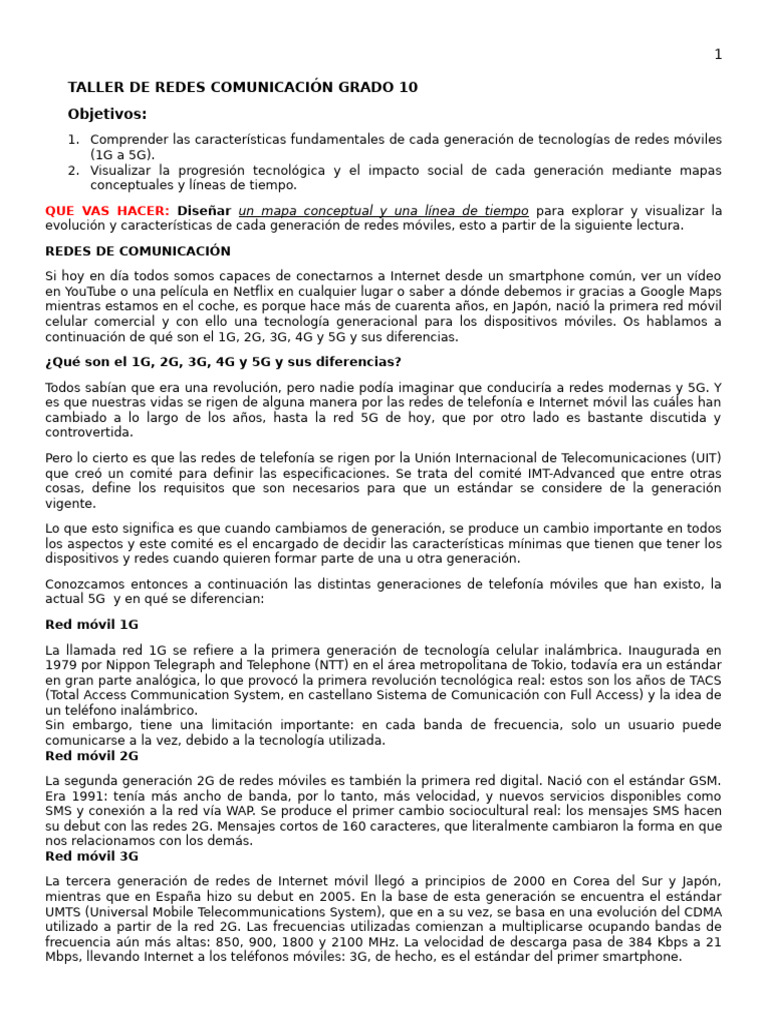 1

TALLER DE REDES COMUNICACIÓN GRADO 10

Objetivos:

1. Comprender las características fundamentales de cada generación de tecnologías de redes móviles (1G a 5G).
2. Visualizar la progresión tecnológica y el impacto social de cada generación mediante mapas conceptuales y líneas de tiempo.

QUE VAS HACER: Diseñar un mapa conceptual y una línea de tiempo para explorar y visualizar la evolución y características de cada generación de redes móviles, esto a partir de la siguiente lectura.

REDES DE COMUNICACIÓN

Si hoy en día todos somos capaces de conectarnos a Internet desde un smartphone común, ver un vídeo en YouTube o una película en Netflix en cualquier lugar o saber a dónde debemos ir gracias a Google Maps mientras estamos en el coche, es porque hace más de cuarenta años, en Japón, nació la primera red móvil celular comercial y con ello una tecnología generacional para los dispositivos móviles. Os hablamos a continuación de qué son el 1G, 2G, 3G, 4G y 5G y sus diferencias.

¿Qué son el 1G, 2G, 3G, 4G y 5G y sus diferencias?

Todos sabían que era una revolución, pero nadie podía imaginar que conduciría a redes modernas y 5G. Y es que nuestras vidas se rigen de alguna manera por las redes de telefonía e Internet móvil las cuáles han cambiado a lo largo de los años, hasta la red 5G de hoy, que por otro lado es bastante discutida y controvertida.

Pero lo cierto es que las redes de telefonía se rigen por la Unión Internacional de Telecomunicaciones (UIT) que creó un comité para definir las especificaciones. Se trata del comité IMT-Advanced que entre otras cosas, define los requisitos que son necesarios para que un estándar se considere de la generación vigente.

Lo que esto significa es que cuando cambiamos de generación, se produce un cambio importante en todos los aspectos y este comité es el encargado de decidir las características mínimas que tienen que tener los dispositivos y redes cuando quieren formar parte de una u otra generación.

Conozcamos entonces a continuación las distintas generaciones de telefonía móviles que han existo, la actual 5G y en qué se diferencian:

Red móvil 1G

La llamada red 1G se refiere a la primera generación de tecnología celular inalámbrica. Inaugurada en 1979 por Nippon Telegraph and Telephone (NTT) en el área metropolitana de Tokio, todavía era un estándar en gran parte analógica, lo que provocó la primera revolución tecnológica real: estos son los años de TACS (Total Access Communication System, en castellano Sistema de Comunicación con Full Access) y la idea de un teléfono inalámbrico.
Sin embargo, tiene una limitación importante: en cada banda de frecuencia, solo un usuario puede comunicarse a la vez, debido a la tecnología utilizada.

Red móvil 2G

La segunda generación 2G de redes móviles es también la primera red digital. Nació con el estándar GSM. Era 1991: tenía más ancho de banda, por lo tanto, más velocidad, y nuevos servicios disponibles como SMS y conexión a la red vía WAP. Se produce el primer cambio sociocultural real: los mensajes SMS hacen su debut con las redes 2G. Mensajes cortos de 160 caracteres, que literalmente cambiaron la forma en que nos relacionamos con los demás.

Red móvil 3G

La tercera generación de redes de Internet móvil llegó a principios de 2000 en Corea del Sur y Japón, mientras que en España hizo su debut en 2005. En la base de esta generación se encuentra el estándar UMTS (Universal Mobile Telecommunications System), que en a su vez, se basa en una evolución del CDMA utilizado a partir de la red 2G. Las frecuencias utilizadas comienzan a multiplicarse ocupando bandas de frecuencia aún más altas: 850, 900, 1800 y 2100 MHz. La velocidad de descarga pasa de 384 Kbps a 21 Mbps, llevando Internet a los teléfonos móviles: 3G, de hecho, es el estándar del primer smartphone.